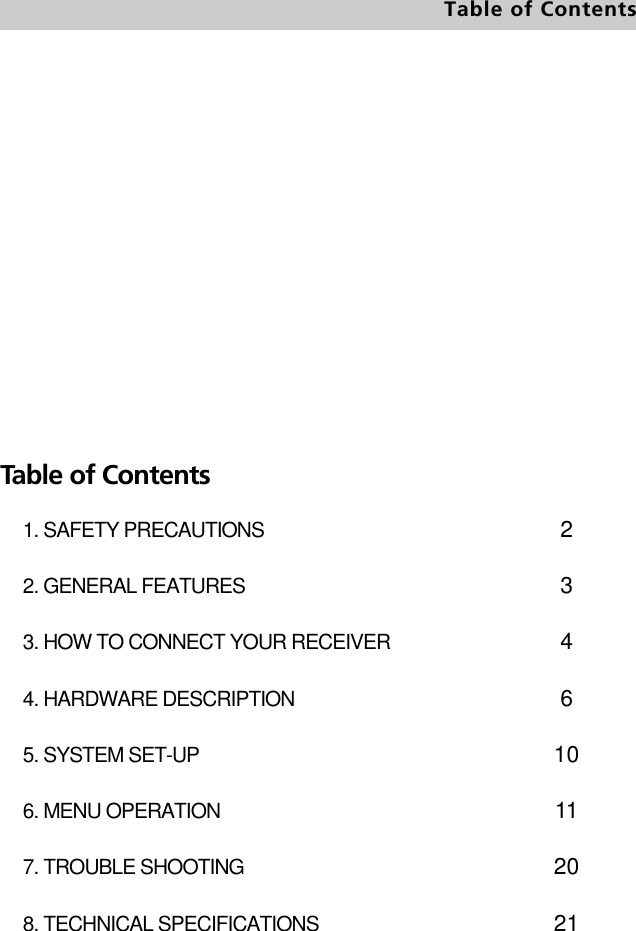 Table of Contents

Table of Contents

1. SAFETY PRECAUTIONS 2

2. GENERAL FEATURES 3

3. HOW TO CONNECT YOUR RECEIVER 4

4. HARDWARE DESCRIPTION 6

5. SYSTEM SET-UP 10

6. MENU OPERATION 11

7. TROUBLE SHOOTING 20

8. TECHNICAL SPECIFICATIONS 21